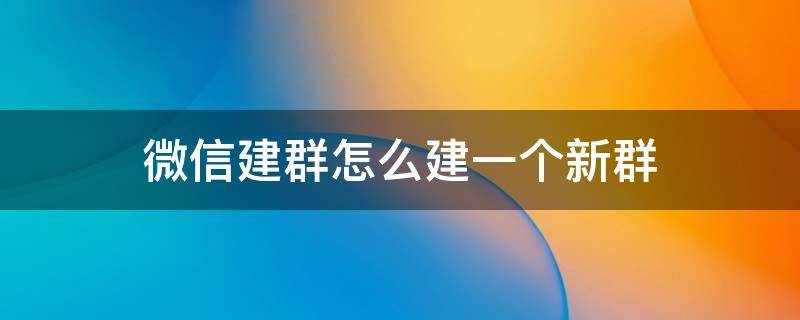 微信建群怎么建一个新群